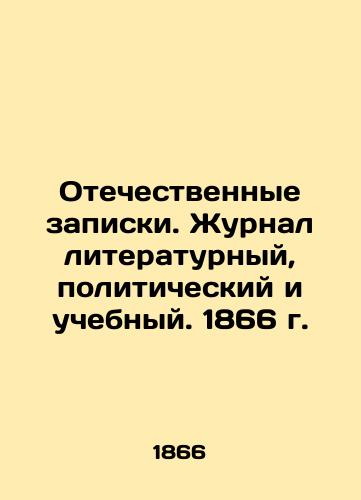 Отечественные записки. Журнал литературный, политический и учебный. 1866 г.

1866